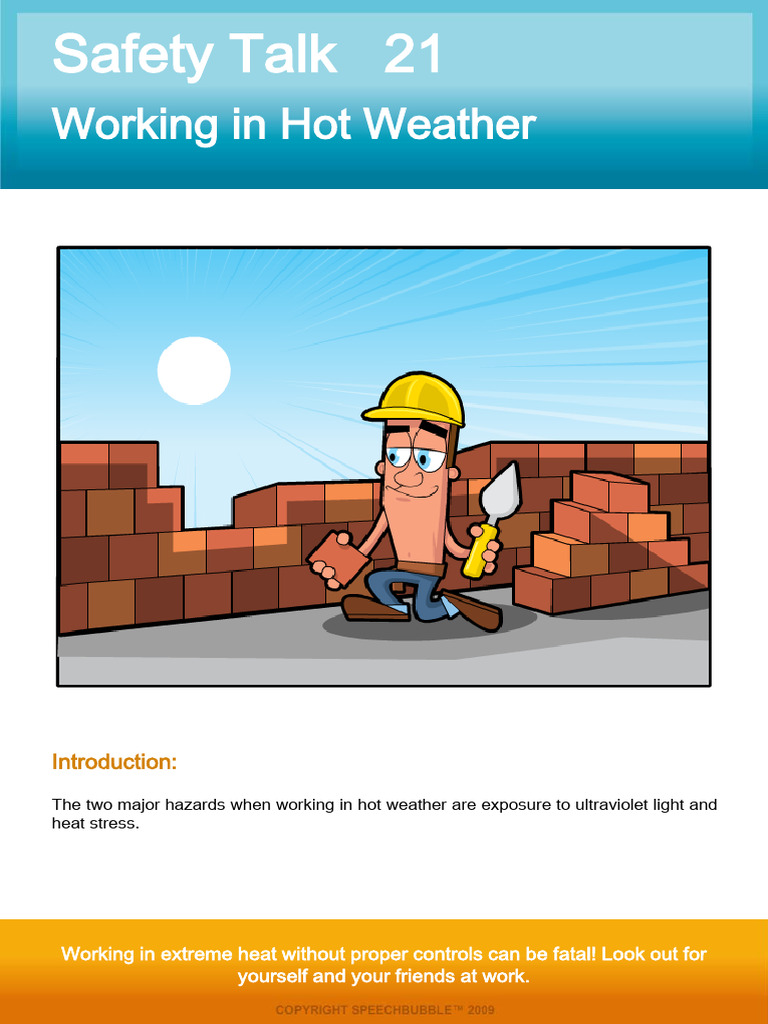 Safety Talk 21

Working in Hot Weather

Introduction:

The two major hazards when working in hot weather are exposure to ultraviolet light and heat stress.

Working in extreme heat without proper controls can be fatal! Look out for yourself and your friends at work.

COPYRIGHT SPEECHBUBBLE™ 2009